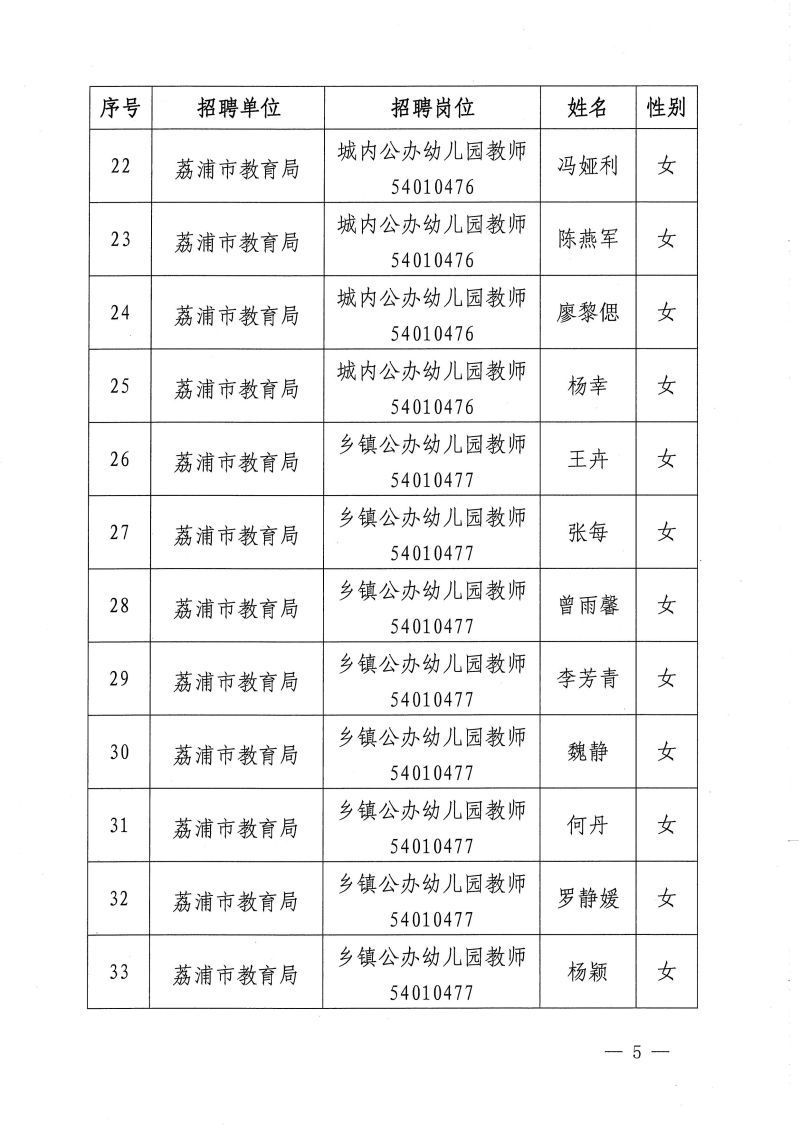 | 序号 | 招聘单位 | 招聘岗位 | 姓名 | 性别 |
|---|---|---|---|---|
| 22 | 荔浦市教育局 | 城内公办幼儿园教师 54010476 | 冯娅利 | 女 |
| 23 | 荔浦市教育局 | 城内公办幼儿园教师 54010476 | 陈燕军 | 女 |
| 24 | 荔浦市教育局 | 城内公办幼儿园教师 54010476 | 廖黎偲 | 女 |
| 25 | 荔浦市教育局 | 城内公办幼儿园教师 54010476 | 杨幸 | 女 |
| 26 | 荔浦市教育局 | 乡镇公办幼儿园教师 54010477 | 王卉 | 女 |
| 27 | 荔浦市教育局 | 乡镇公办幼儿园教师 54010477 | 张每 | 女 |
| 28 | 荔浦市教育局 | 乡镇公办幼儿园教师 54010477 | 曾雨馨 | 女 |
| 29 | 荔浦市教育局 | 乡镇公办幼儿园教师 54010477 | 李芳青 | 女 |
| 30 | 荔浦市教育局 | 乡镇公办幼儿园教师 54010477 | 魏静 | 女 |
| 31 | 荔浦市教育局 | 乡镇公办幼儿园教师 54010477 | 何丹 | 女 |
| 32 | 荔浦市教育局 | 乡镇公办幼儿园教师 54010477 | 罗静媛 | 女 |
| 33 | 荔浦市教育局 | 乡镇公办幼儿园教师 54010477 | 杨颖 | 女 |

— 5 —